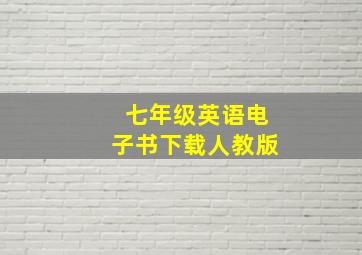 七年级英语电子书下载人教版